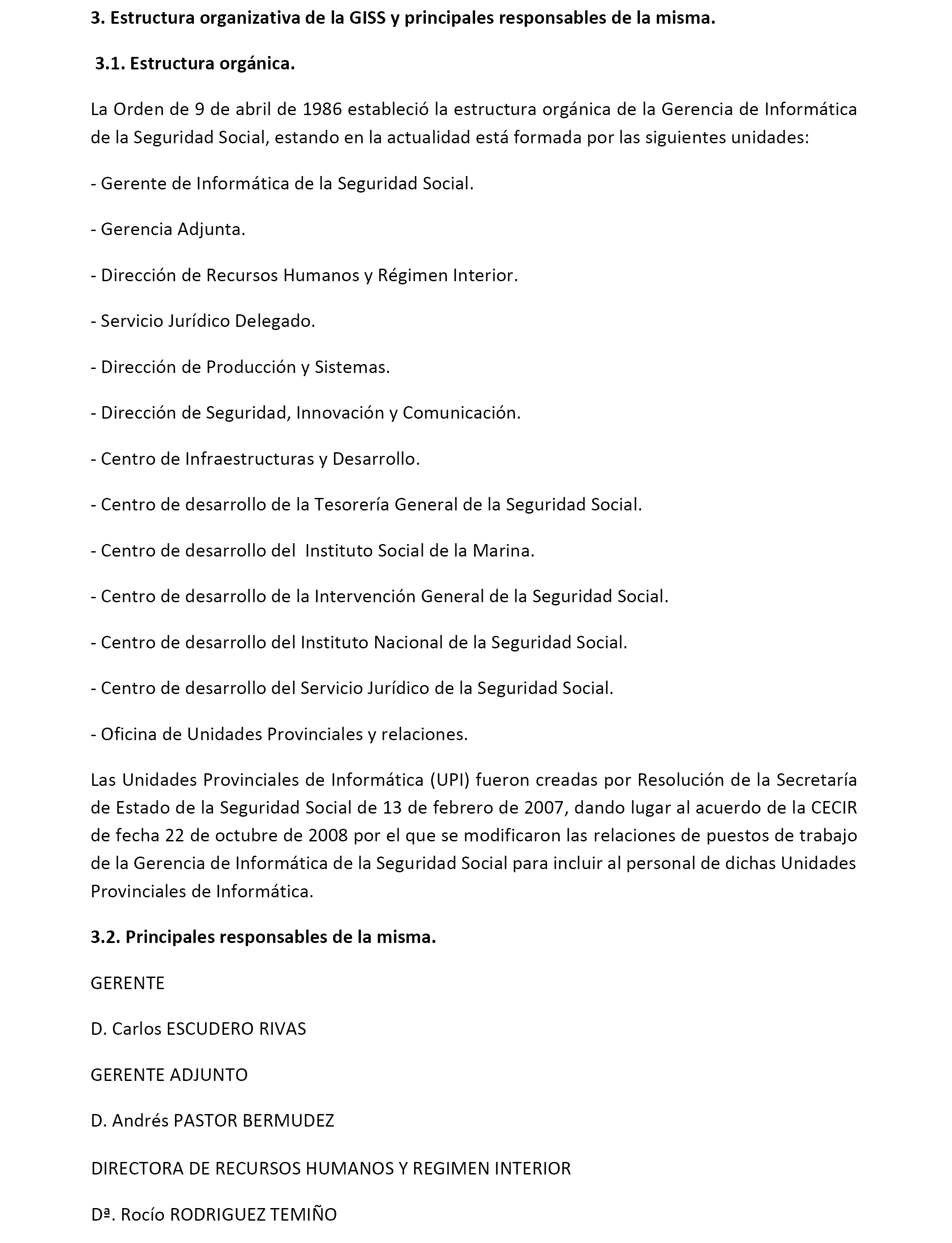 3. Estructura organizativa de la GISS y principales responsables de la misma.

3.1. Estructura orgánica.

La Orden de 9 de abril de 1986 estableció la estructura orgánica de la Gerencia de Informática de la Seguridad Social, estando en la actualidad está formada por las siguientes unidades:

- Gerente de Informática de la Seguridad Social.

- Gerencia Adjunta.

- Dirección de Recursos Humanos y Régimen Interior.

- Servicio Jurídico Delegado.

- Dirección de Producción y Sistemas.

- Dirección de Seguridad, Innovación y Comunicación.

- Centro de Infraestructuras y Desarrollo.

- Centro de desarrollo de la Tesorería General de la Seguridad Social.

- Centro de desarrollo del Instituto Social de la Marina.

- Centro de desarrollo de la Intervención General de la Seguridad Social.

- Centro de desarrollo del Instituto Nacional de la Seguridad Social.

- Centro de desarrollo del Servicio Jurídico de la Seguridad Social.

- Oficina de Unidades Provinciales y relaciones.

Las Unidades Provinciales de Informática (UPI) fueron creadas por Resolución de la Secretaría de Estado de la Seguridad Social de 13 de febrero de 2007, dando lugar al acuerdo de la CECIR de fecha 22 de octubre de 2008 por el que se modificaron las relaciones de puestos de trabajo de la Gerencia de Informática de la Seguridad Social para incluir al personal de dichas Unidades Provinciales de Informática.

3.2. Principales responsables de la misma.

GERENTE

D. Carlos ESCUDERO RIVAS

GERENTE ADJUNTO

D. Andrés PASTOR BERMUDEZ

DIRECTORA DE RECURSOS HUMANOS Y REGIMEN INTERIOR

Dª. Rocío RODRIGUEZ TEMIÑO